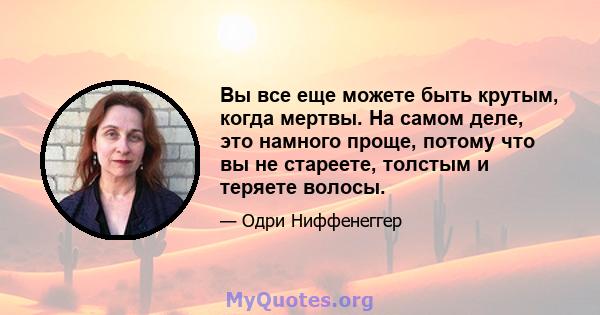 Вы все еще можете быть крутым, когда мертвы. На самом деле, это намного проще, потому что вы не стареете, толстым и теряете волосы.

— Одри Ниффенеггер

MyQuotes.org